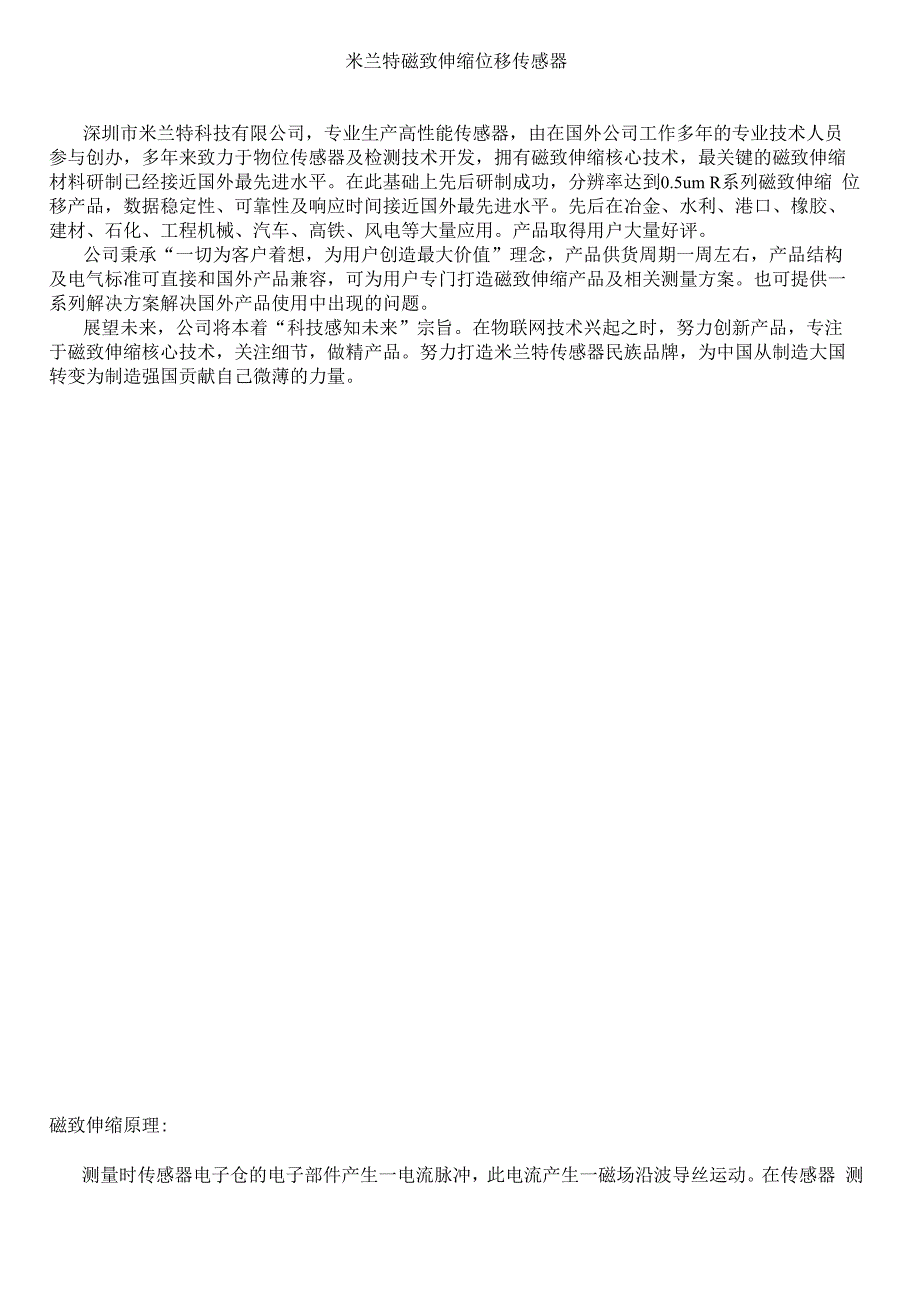 米兰特磁致伸缩位移传感器

深圳市米兰特科技有限公司，专业生产高性能传感器，由在国外公司工作多年的专业技术人员参与创办，多年来致力于物位传感器及检测技术开发，拥有磁致伸缩核心技术，最关键的磁致伸缩材料研制已经接近国外最先进水平。在此基础上先后研制成功，分辨率达到0.5um R系列磁致伸缩 位移产品，数据稳定性、可靠性及响应时间接近国外最先进水平。先后在冶金、水利、港口、橡胶、建材、石化、工程机械、汽车、高铁、风电等大量应用。产品取得用户大量好评。

公司秉承“一切为客户着想，为用户创造最大价值”理念，产品供货周期一周左右，产品结构及电气标准可直接和国外产品兼容，可为用户专门打造磁致伸缩产品及相关测量方案。也可提供一系列解决方案解决国外产品使用中出现的问题。

展望未来，公司将本着“科技感知未来”宗旨。在物联网技术兴起之时，努力创新产品，专注于磁致伸缩核心技术，关注细节，做精产品。努力打造米兰特传感器民族品牌，为中国从制造大国转变为制造强国贡献自己微薄的力量。

磁致伸缩原理：

测量时传感器电子仓的电子部件产生一电流脉冲，此电流产生一磁场沿波导丝运动。在传感器 测